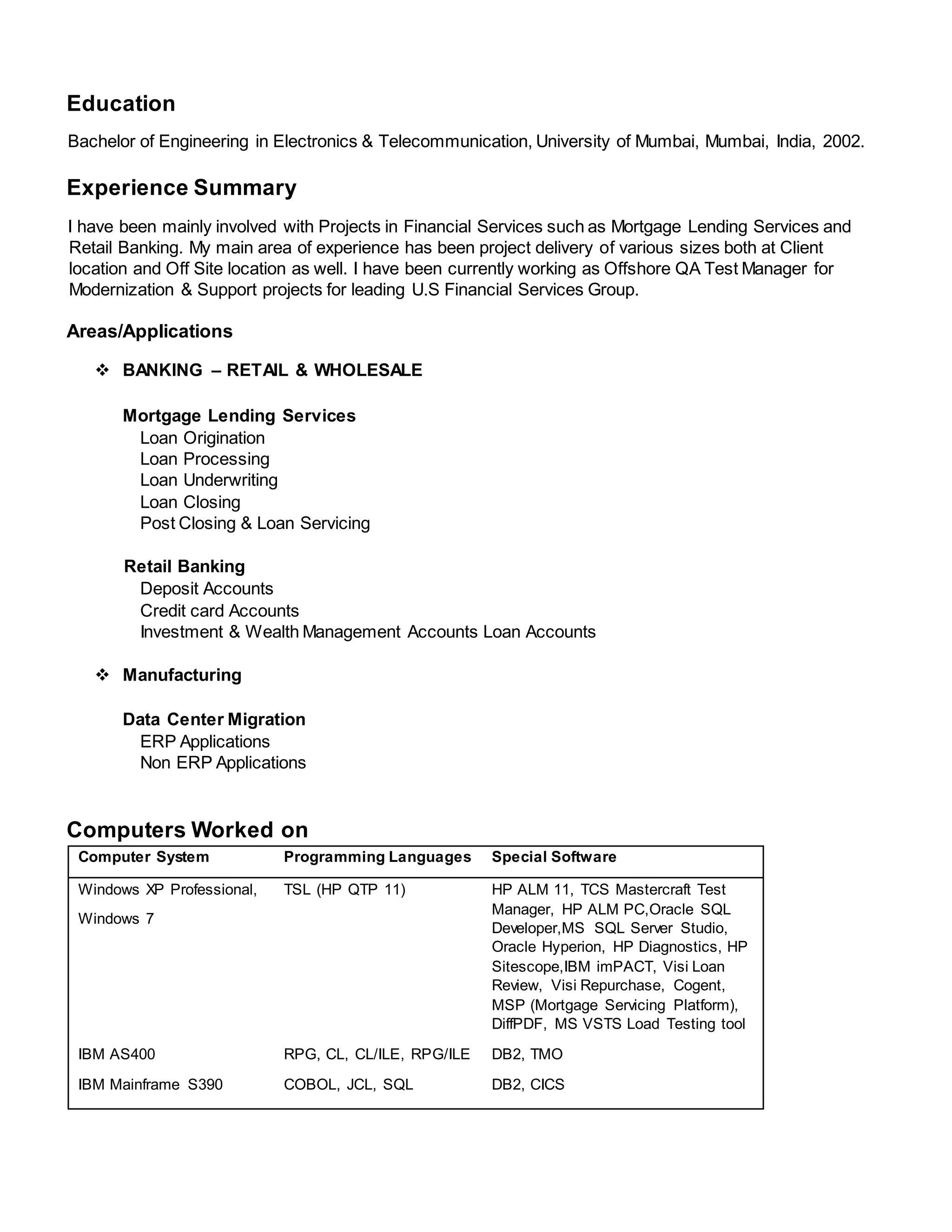 Education

Bachelor of Engineering in Electronics & Telecommunication, University of Mumbai, Mumbai, India, 2002.

Experience Summary

I have been mainly involved with Projects in Financial Services such as Mortgage Lending Services and Retail Banking. My main area of experience has been project delivery of various sizes both at Client location and Off Site location as well. I have been currently working as Offshore QA Test Manager for Modernization & Support projects for leading U.S Financial Services Group.

Areas/Applications

❖ BANKING – RETAIL & WHOLESALE

Mortgage Lending Services
Loan Origination
Loan Processing
Loan Underwriting
Loan Closing
Post Closing & Loan Servicing

Retail Banking
Deposit Accounts
Credit card Accounts
Investment & Wealth Management Accounts Loan Accounts

❖ Manufacturing

Data Center Migration
ERP Applications
Non ERP Applications

Computers Worked on

| Computer System | Programming Languages | Special Software |
|---|---|---|
| Windows XP Professional, Windows 7 | TSL (HP QTP 11) | HP ALM 11, TCS Mastercraft Test Manager, HP ALM PC,Oracle SQL Developer,MS SQL Server Studio, Oracle Hyperion, HP Diagnostics, HP Sitescope,IBM imPACT, Visi Loan Review, Visi Repurchase, Cogent, MSP (Mortgage Servicing Platform), DiffPDF, MS VSTS Load Testing tool |
| IBM AS400 | RPG, CL, CL/ILE, RPG/ILE | DB2, TMO |
| IBM Mainframe S390 | COBOL, JCL, SQL | DB2, CICS |